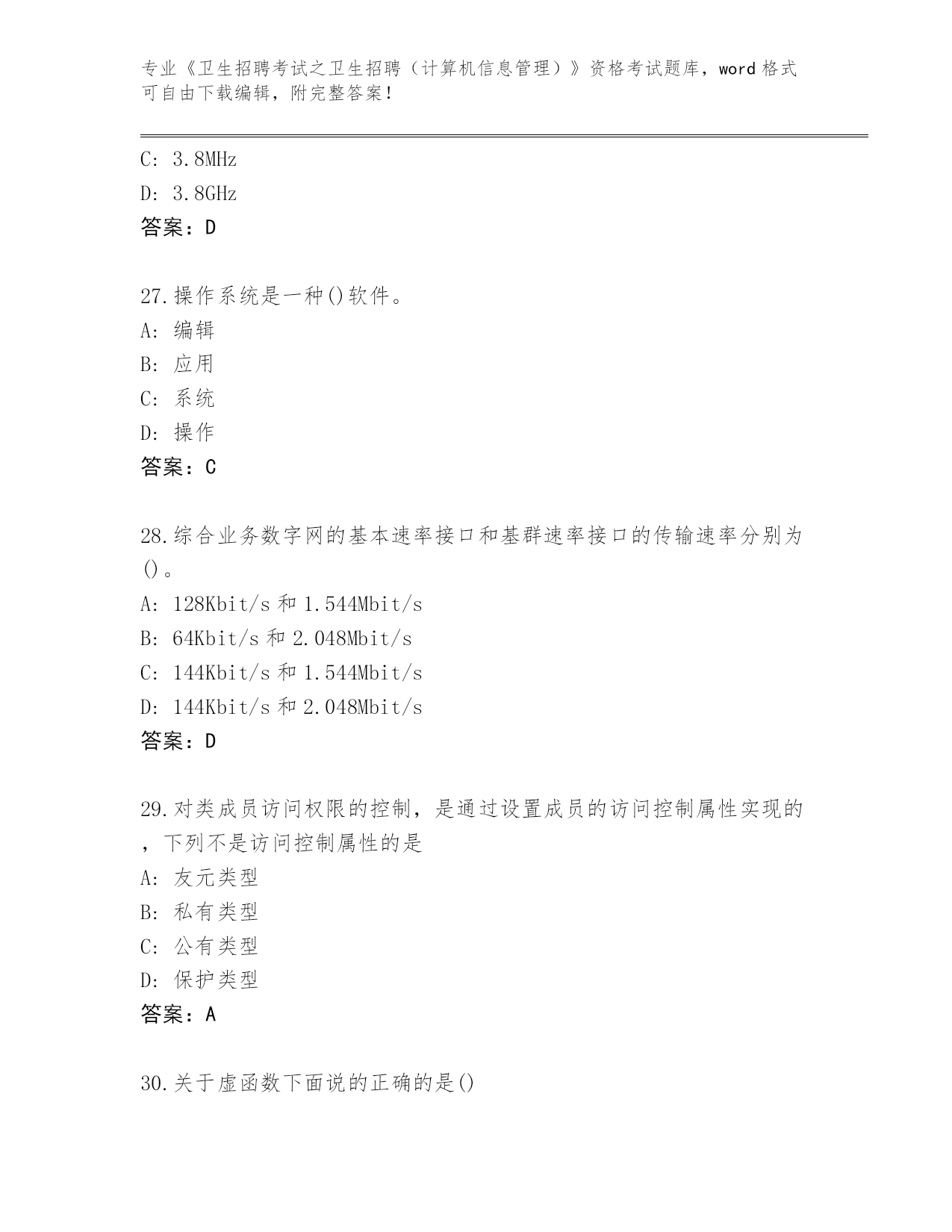 专业《卫生招聘考试之卫生招聘（计算机信息管理）》资格考试题库，word 格式可自由下载编辑，附完整答案！

C: 3.8MHz
D: 3.8GHz
答案：D

27.操作系统是一种()软件。
A: 编辑
B: 应用
C: 系统
D: 操作
答案：C

28.综合业务数字网的基本速率接口和基群速率接口的传输速率分别为()。
A: 128Kbit/s 和 1.544Mbit/s
B: 64Kbit/s 和 2.048Mbit/s
C: 144Kbit/s 和 1.544Mbit/s
D: 144Kbit/s 和 2.048Mbit/s
答案：D

29.对类成员访问权限的控制，是通过设置成员的访问控制属性实现的，下列不是访问控制属性的是
A: 友元类型
B: 私有类型
C: 公有类型
D: 保护类型
答案：A

30.关于虚函数下面说的正确的是()